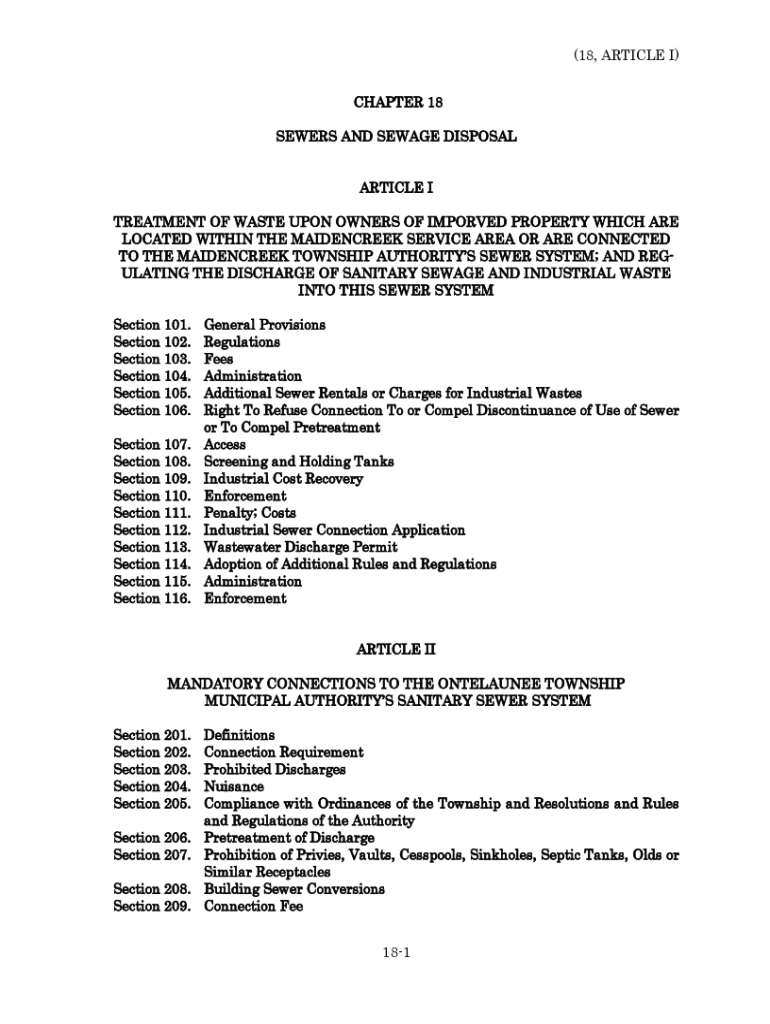 (18, ARTICLE I)

CHAPTER 18

SEWERS AND SEWAGE DISPOSAL

ARTICLE I

TREATMENT OF WASTE UPON OWNERS OF IMPORVED PROPERTY WHICH ARE LOCATED WITHIN THE MAIDENCREEK SERVICE AREA OR ARE CONNECTED TO THE MAIDENCREEK TOWNSHIP AUTHORITY'S SEWER SYSTEM; AND REGULATING THE DISCHARGE OF SANITARY SEWAGE AND INDUSTRIAL WASTE INTO THIS SEWER SYSTEM

Section 101. General Provisions
Section 102. Regulations
Section 103. Fees
Section 104. Administration
Section 105. Additional Sewer Rentals or Charges for Industrial Wastes
Section 106. Right To Refuse Connection To or Compel Discontinuance of Use of Sewer or To Compel Pretreatment
Section 107. Access
Section 108. Screening and Holding Tanks
Section 109. Industrial Cost Recovery
Section 110. Enforcement
Section 111. Penalty; Costs
Section 112. Industrial Sewer Connection Application
Section 113. Wastewater Discharge Permit
Section 114. Adoption of Additional Rules and Regulations
Section 115. Administration
Section 116. Enforcement

ARTICLE II

MANDATORY CONNECTIONS TO THE ONTELAUNEE TOWNSHIP MUNICIPAL AUTHORITY'S SANITARY SEWER SYSTEM

Section 201. Definitions
Section 202. Connection Requirement
Section 203. Prohibited Discharges
Section 204. Nuisance
Section 205. Compliance with Ordinances of the Township and Resolutions and Rules and Regulations of the Authority
Section 206. Pretreatment of Discharge
Section 207. Prohibition of Privies, Vaults, Cesspools, Sinkholes, Septic Tanks, Olds or Similar Receptacles
Section 208. Building Sewer Conversions
Section 209. Connection Fee

18-1